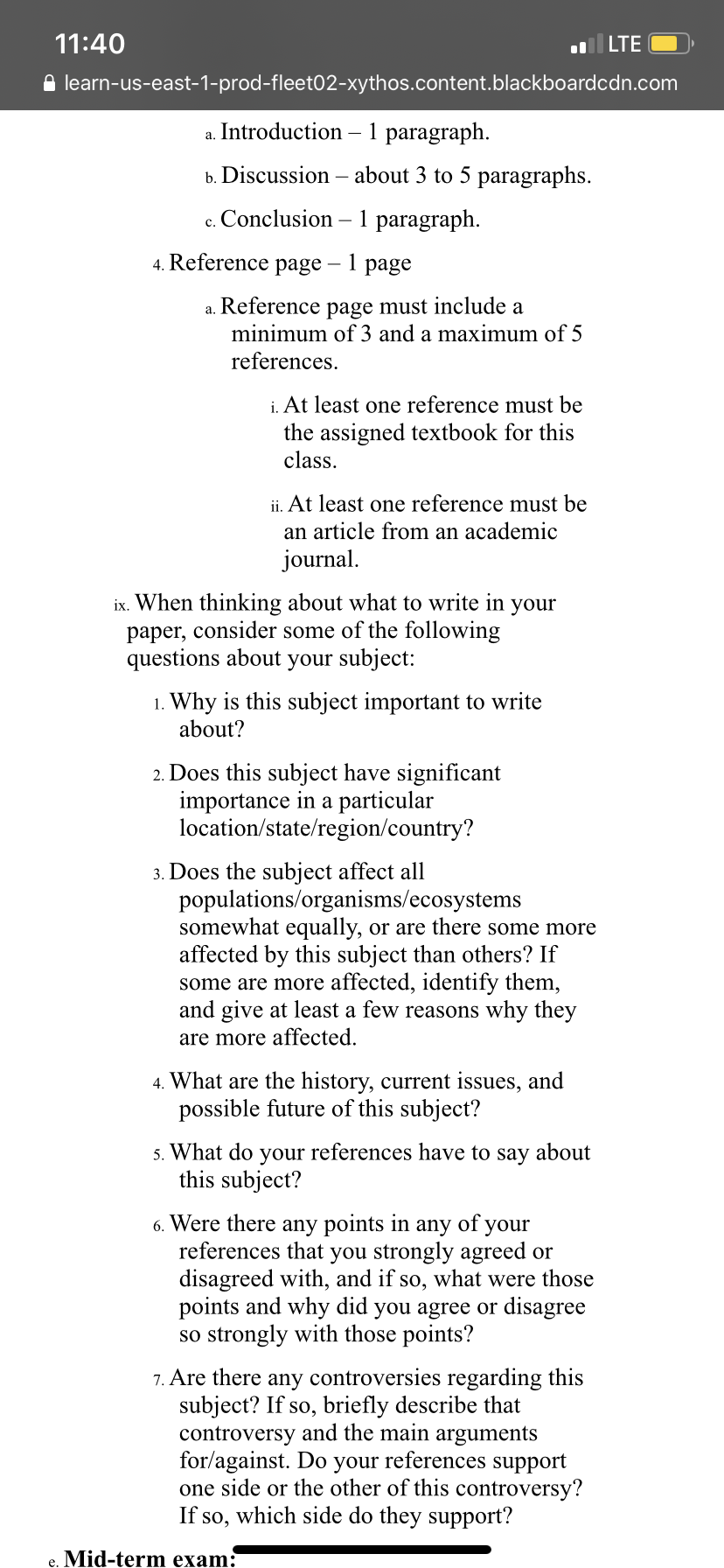 11:40
LTE
learn-us-east-1-prod-fleet02-xythos.content.blackboardcdn.com

a. Introduction – 1 paragraph.

b. Discussion – about 3 to 5 paragraphs.

c. Conclusion – 1 paragraph.

4. Reference page – 1 page

a. Reference page must include a minimum of 3 and a maximum of 5 references.

i. At least one reference must be the assigned textbook for this class.

ii. At least one reference must be an article from an academic journal.

ix. When thinking about what to write in your paper, consider some of the following questions about your subject:

1. Why is this subject important to write about?

2. Does this subject have significant importance in a particular location/state/region/country?

3. Does the subject affect all populations/organisms/ecosystems somewhat equally, or are there some more affected by this subject than others? If some are more affected, identify them, and give at least a few reasons why they are more affected.

4. What are the history, current issues, and possible future of this subject?

5. What do your references have to say about this subject?

6. Were there any points in any of your references that you strongly agreed or disagreed with, and if so, what were those points and why did you agree or disagree so strongly with those points?

7. Are there any controversies regarding this subject? If so, briefly describe that controversy and the main arguments for/against. Do your references support one side or the other of this controversy? If so, which side do they support?

e. Mid-term exam: